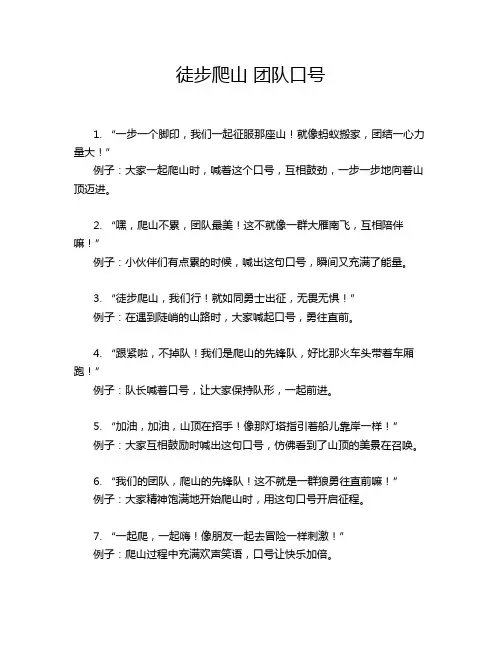 徒步爬山 团队口号

1. “一步一个脚印，我们一起征服那座山！就像蚂蚁搬家，团结一心力量大！”
例子：大家一起爬山时，喊着这个口号，互相鼓劲，一步一步地向着山顶迈进。

2. “嘿，爬山不累，团队最美！这不就像一群大雁南飞，互相陪伴嘛！”
例子：小伙伴们有点累的时候，喊出这句口号，瞬间又充满了能量。

3. “徒步爬山，我们行！就如同勇士出征，无畏无惧！”
例子：在遇到陡峭的山路时，大家喊起口号，勇往直前。

4. “跟紧啦，不掉队！我们是爬山的先锋队，好比那火车头带着车厢跑！”
例子：队长喊着口号，让大家保持队形，一起前进。

5. “加油，加油，山顶在招手！像那灯塔指引着船儿靠岸一样！”
例子：大家互相鼓励时喊出这句口号，仿佛看到了山顶的美景在召唤。

6. “我们的团队，爬山的先锋队！这不就是一群狼勇往直前嘛！”
例子：大家精神饱满地开始爬山时，用这句口号开启征程。

7. “一起爬，一起嗨！像朋友一起去冒险一样刺激！”
例子：爬山过程中充满欢声笑语，口号让快乐加倍。